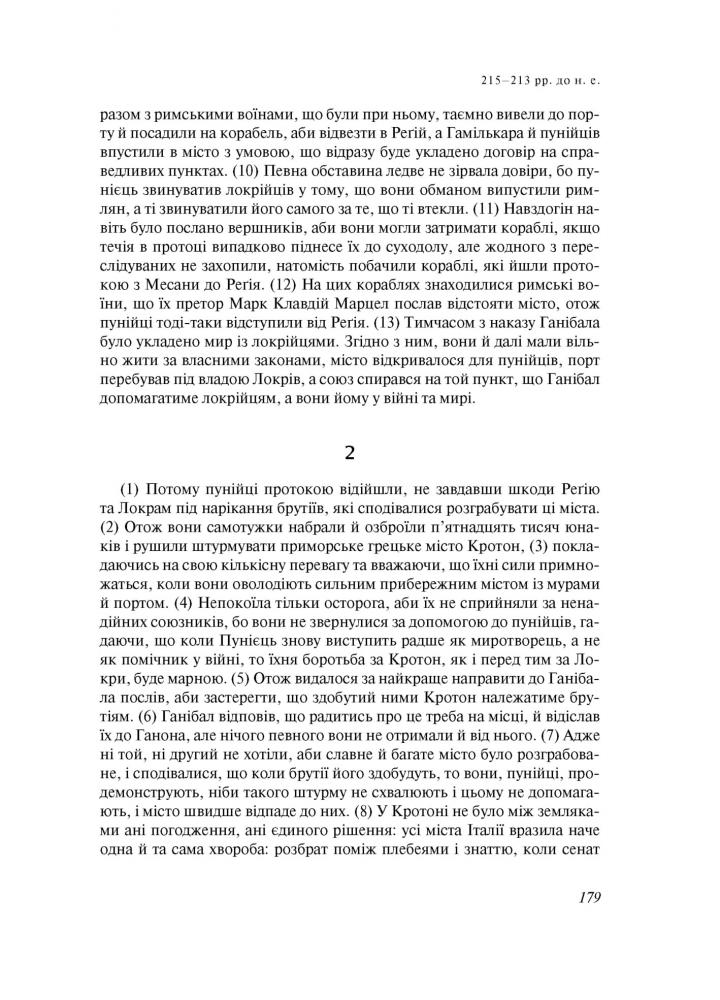 215–213 рр. до н. е.

разом з римськими воїнами, що були при ньому, таємно вивели до порту й посадили на корабель, аби відвезти в Регій, а Гамількара й пунійців впустили в місто з умовою, що відразу буде укладено договір на справедливих пунктах. (10) Певна обставина ледве не зірвала довіри, бо пунієць звинуватив локрійців у тому, що вони обманом випустили римлян, а ті звинуватили його самого за те, що ті втекли. (11) Навздогін навіть було послано вершників, аби вони могли затримати кораблі, якщо течія в протоці випадково піднесе їх до суходолу, але жодного з переслідуваних не захопили, натомість побачили кораблі, які йшли протокою з Месани до Регія. (12) На цих кораблях знаходилися римські воїни, що їх претор Марк Клавдій Марцел послав відстояти місто, отож пунійці тоді-таки відступили від Регія. (13) Тимчасом з наказу Ганібала було укладено мир із локрійцями. Згідно з ним, вони й далі мали вільно жити за власними законами, місто відкривалося для пунійців, порт перебував під владою Локрів, а союз спирався на той пункт, що Ганібал допомагатиме локрійцям, а вони йому у війні та мирі.

2

(1) Потому пунійці протокою відійшли, не завдавши шкоди Регію та Локрам під нарікання брутіїв, які сподівалися розграбувати ці міста. (2) Отож вони самотужки набрали й озброїли п'ятнадцять тисяч юнаків і рушили штурмувати приморське грецьке місто Кротон, (3) покладаючись на свою кількісну перевагу та вважаючи, що їхні сили примножаться, коли вони оволодіють сильним прибережним містом із мурами й портом. (4) Непокоїла тільки осторога, аби їх не сприйняли за ненадійних союзників, бо вони не звернулися за допомогою до пунійців, гадаючи, що коли Пунієць знову виступить радше як миротворець, а не як помічник у війні, то їхня боротьба за Кротон, як і перед тим за Локри, буде марною. (5) Отож видалося за найкраще направити до Ганібала послів, аби застерегти, що здобутий ними Кротон належатиме брутіям. (6) Ганібал відповів, що радитись про це треба на місці, й відіслав їх до Ганона, але нічого певного вони не отримали й від нього. (7) Адже ні той, ні другий не хотіли, аби славне й багате місто було розграбоване, і сподівалися, що коли брутії його здобудуть, то вони, пунійці, продемонструють, ніби такого штурму не схвалюють і цьому не допомагають, і місто швидше відпаде до них. (8) У Кротоні не було між земляками ані погодження, ані єдиного рішення: усі міста Італії вразила наче одна й та сама хвороба: розбрат поміж плебеями і знаттю, коли сенат

179